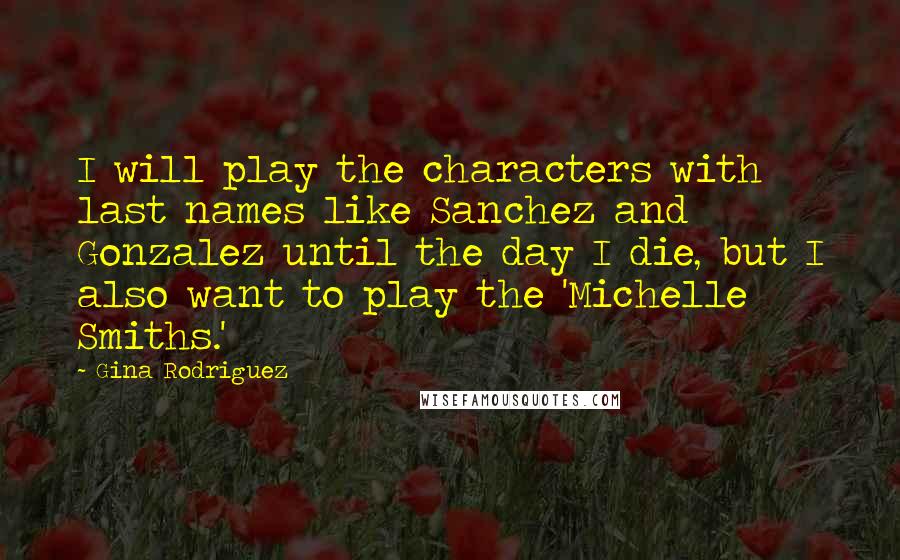 I will play the characters with last names like Sanchez and Gonzalez until the day I die, but I also want to play the 'Michelle Smiths.'

~ Gina Rodriguez

WISEFAMOUSQUOTES.COM